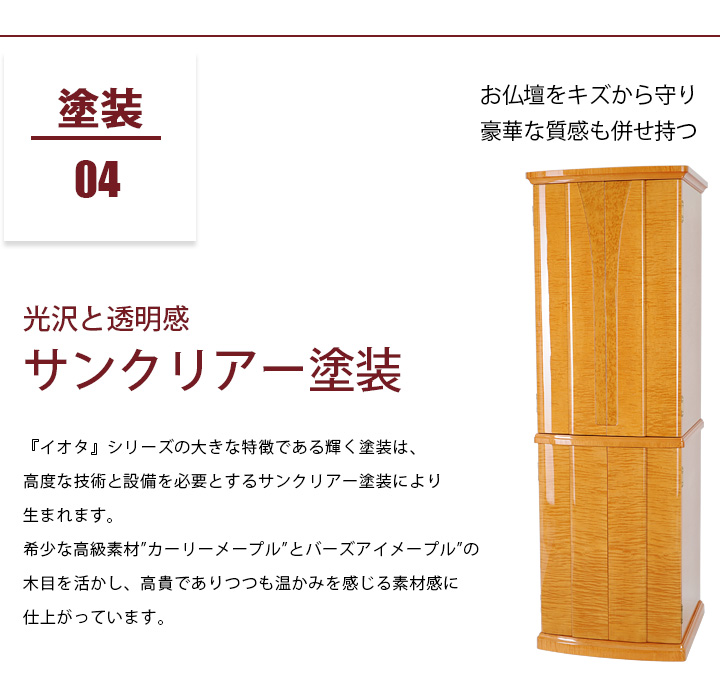 塗装
04

お仏壇をキズから守り
豪華な質感も併せ持つ

光沢と透明感
サンクリアー塗装

『イオタ』シリーズの大きな特徴である輝く塗装は、高度な技術と設備を必要とするサンクリアー塗装により生まれます。
希少な高級素材”カーリーメープル”とバーズアイメープル”の木目を活かし、高貴でありつつも温かみを感じる素材感に仕上がっています。